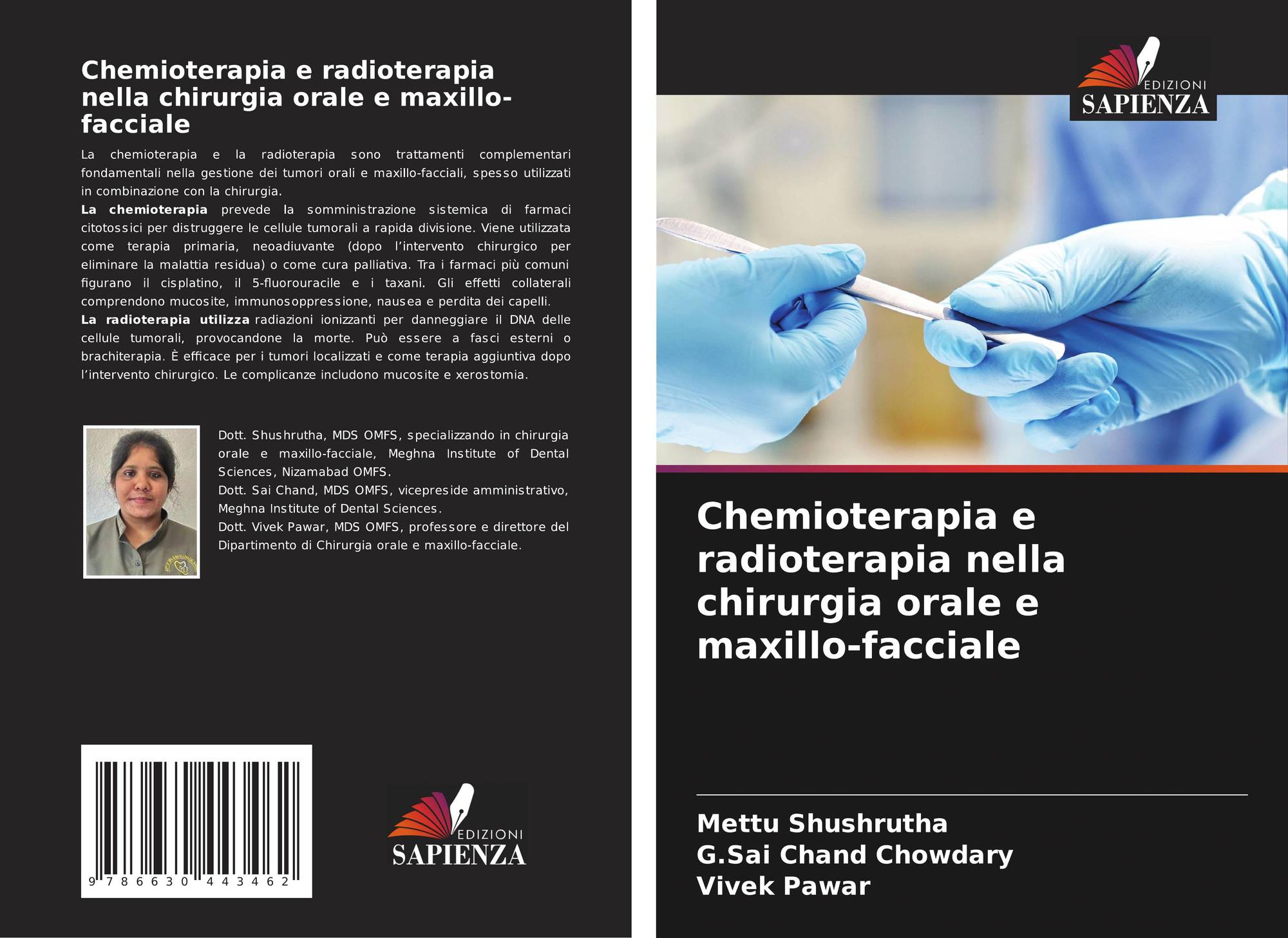 Chemioterapia e radioterapia nella chirurgia orale e maxillo-facciale

La chemioterapia e la radioterapia sono trattamenti complementari fondamentali nella gestione dei tumori orali e maxillo-facciali, spesso utilizzati in combinazione con la chirurgia.

La chemioterapia prevede la somministrazione sistemica di farmaci citotossici per distruggere le cellule tumorali a rapida divisione. Viene utilizzata come terapia primaria, neoadiuvante (dopo l'intervento chirurgico per eliminare la malattia residua) o come cura palliativa. Tra i farmaci più comuni figurano il cisplatino, il 5-fluorouracile e i taxani. Gli effetti collaterali comprendono mucosite, immunosoppressione, nausea e perdita dei capelli.

La radioterapia utilizza radiazioni ionizzanti per danneggiare il DNA delle cellule tumorali, provocandone la morte. Può essere a fasci esterni o brachiterapia. È efficace per i tumori localizzati e come terapia aggiuntiva dopo l'intervento chirurgico. Le complicanze includono mucosite e xerostomia.

Dott. Shushrutha, MDS OMFS, specializzando in chirurgia orale e maxillo-facciale, Meghna Institute of Dental Sciences, Nizamabad OMFS.
Dott. Sai Chand, MDS OMFS, vicepreside amministrativo, Meghna Institute of Dental Sciences.
Dott. Vivek Pawar, MDS OMFS, professore e direttore del Dipartimento di Chirurgia orale e maxillo-facciale.

9 786630 443462

EDIZIONI
SAPIENZA

EDIZIONI
SAPIENZA

Chemioterapia e radioterapia nella chirurgia orale e maxillo-facciale

Mettu Shushrutha
G.Sai Chand Chowdary
Vivek Pawar